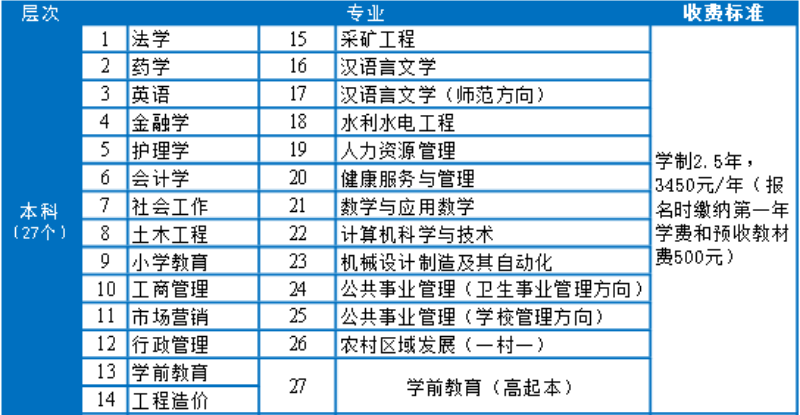 | 层次 | 专业 |  |  |  | 收费标准 |
|---|---|---|---|---|---|
| 本科（27个） | 1 | 法学 | 15 | 采矿工程 | 学制2.5年，3450元/年（报名时缴纳第一年学费和预收教材费500元） |
|  | 2 | 药学 | 16 | 汉语言文学 |  |
|  | 3 | 英语 | 17 | 汉语言文学（师范方向） |  |
|  | 4 | 金融学 | 18 | 水利水电工程 |  |
|  | 5 | 护理学 | 19 | 人力资源管理 |  |
|  | 6 | 会计学 | 20 | 健康服务与管理 |  |
|  | 7 | 社会工作 | 21 | 数学与应用数学 |  |
|  | 8 | 土木工程 | 22 | 计算机科学与技术 |  |
|  | 9 | 小学教育 | 23 | 机械设计制造及其自动化 |  |
|  | 10 | 工商管理 | 24 | 公共事业管理（卫生事业管理方向） |  |
|  | 11 | 市场营销 | 25 | 公共事业管理（学校管理方向） |  |
|  | 12 | 行政管理 | 26 | 农村区域发展（一村一） |  |
|  | 13 | 学前教育 | 27 | 学前教育（高起本） |  |
|  | 14 | 工程造价 |  |  |  |